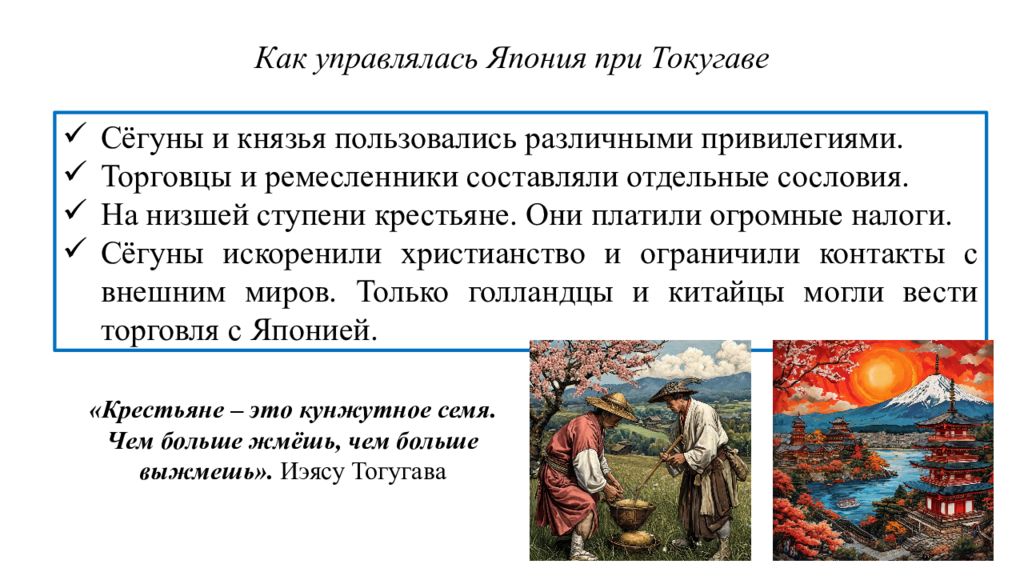 Как управлялась Япония при Токугаве

✓ Сёгуны и князья пользовались различными привилегиями.
✓ Торговцы и ремесленники составляли отдельные сословия.
✓ На низшей ступени крестьяне. Они платили огромные налоги.
✓ Сёгуны искоренили христианство и ограничили контакты с внешним миров. Только голландцы и китайцы могли вести торговля с Японией.

«Крестьяне – это кунжутное семя. Чем больше жмёшь, чем больше выжмешь». Иэясу Тогугава